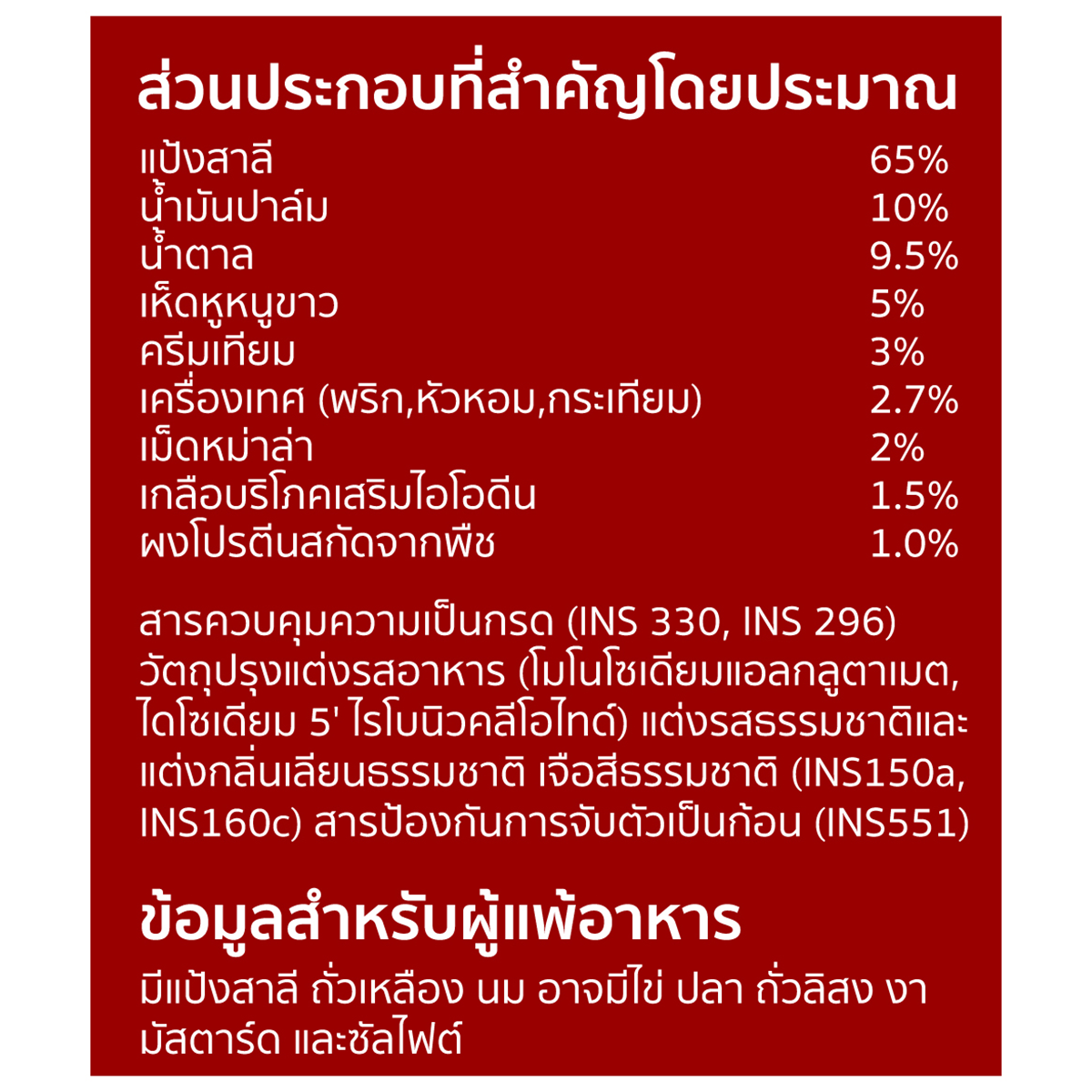 ส่วนประกอบที่สำคัญโดยประมาณ

| | |
|---|---|
| แป้งสาลี | 65% |
| น้ำมันปาล์ม | 10% |
| น้ำตาล | 9.5% |
| เห็ดหูหนูขาว | 5% |
| ครีมเทียม | 3% |
| เครื่องเทศ (พริก,หัวหอม,กระเทียม) | 2.7% |
| เม็ดหม่าล่า | 2% |
| เกลือบริโภคเสริมไอโอดีน | 1.5% |
| ผงโปรตีนสกัดจากพืช | 1.0% |

สารควบคุมความเป็นกรด (INS 330, INS 296) วัตถุปรุงแต่งรสอาหาร (โมโนโซเดียมแอลกลูตาเมต, ไดโซเดียม 5' ไรโบนิวคลีโอไทด์) แต่งรสธรรมชาติและแต่งกลิ่นเลียนธรรมชาติ เจือสีธรรมชาติ (INS150a, INS160c) สารป้องกันการจับตัวเป็นก้อน (INS551)

ข้อมูลสำหรับผู้แพ้อาหาร

มีแป้งสาลี ถั่วเหลือง นม อาจมีไข่ ปลา ถั่วลิสง งา มัสตาร์ด และซัลไฟต์